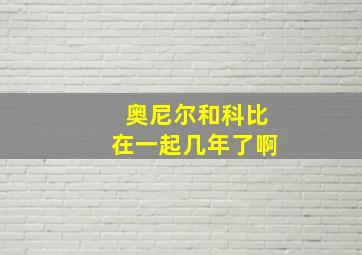 奥尼尔和科比
在一起几年了啊